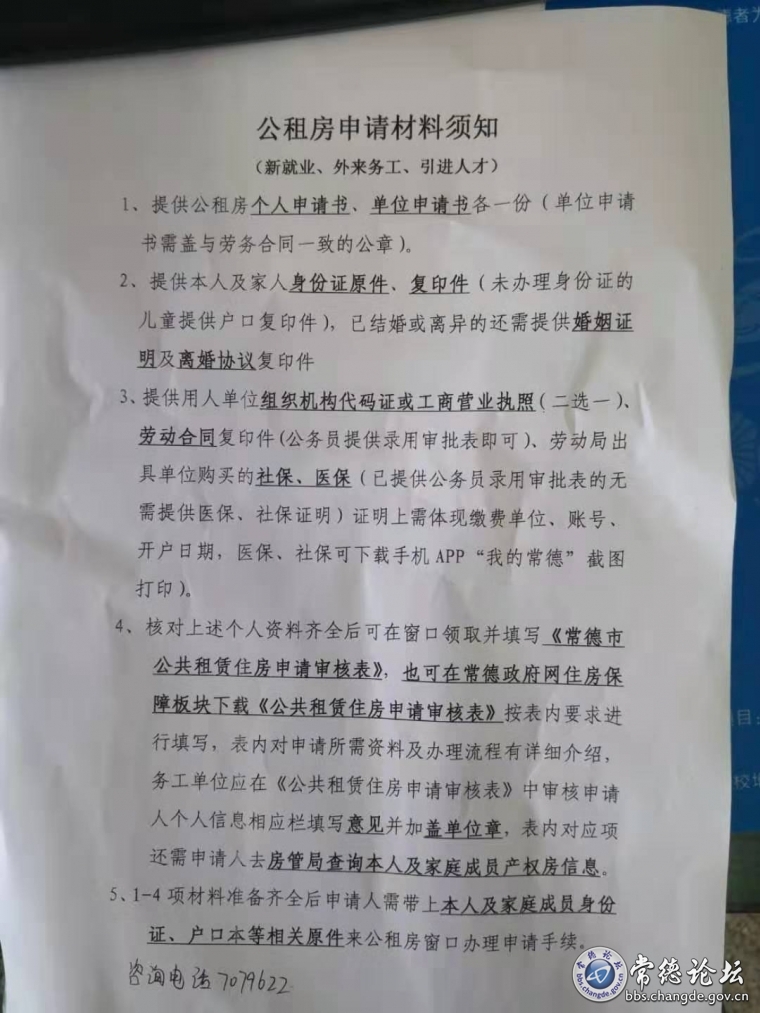 公租房申请材料须知

（新就业、外来务工、引进人才）

1、提供公租房个人申请书、单位申请书各一份（单位申请书需盖与劳务合同一致的公章）。

2、提供本人及家人身份证原件、复印件（未办理身份证的儿童提供户口复印件），已结婚或离异的还需提供婚姻证明及离婚协议复印件

3、提供用人单位组织机构代码证或工商营业执照（二选一）、劳动合同复印件（公务员提供录用审批表即可）、劳动局出具单位购买的社保、医保（已提供公务员录用审批表的无需提供医保、社保证明）证明上需体现缴费单位、账号、开户日期，医保、社保可下载手机APP“我的常德”截图打印）。

4、核对上述个人资料齐全后可在窗口领取并填写《常德市公共租赁住房申请审核表》，也可在常德政府网住房保障板块下载《公共租赁住房申请审核表》按表内要求进行填写，表内对申请所需资料及办理流程有详细介绍，务工单位应在《公共租赁住房申请审核表》中审核申请人个人信息相应栏填写意见并加盖单位章，表内对应项还需申请人去房管局查询本人及家庭成员产权房信息。

5、1-4项材料准备齐全后申请人需带上本人及家庭成员身份证、户口本等相关原件来公租房窗口办理申请手续。

咨询电话7079622

常德论坛
bbs.changde.gov.cn